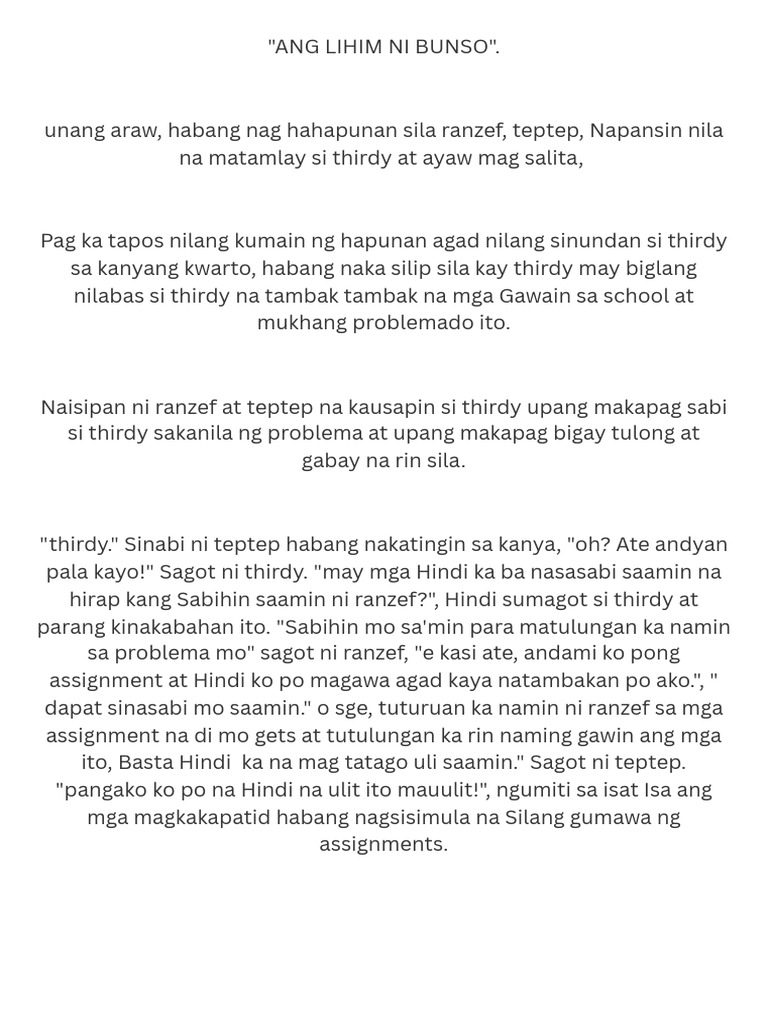 "ANG LIHIM NI BUNSO".

unang araw, habang nag hahapunan sila ranzef, teptep, Napansin nila na matamlay si thirdy at ayaw mag salita,

Pag ka tapos nilang kumain ng hapunan agad nilang sinundan si thirdy sa kanyang kwarto, habang naka silip sila kay thirdy may biglang nilabas si thirdy na tambak tambak na mga Gawain sa school at mukhang problemado ito.

Naisipan ni ranzef at teptep na kausapin si thirdy upang makapag sabi si thirdy sakanila ng problema at upang makapag bigay tulong at gabay na rin sila.

"thirdy." Sinabi ni teptep habang nakatingin sa kanya, "oh? Ate andyan pala kayo!" Sagot ni thirdy. "may mga Hindi ka ba nasasabi saamin na hirap kang Sabihin saamin ni ranzef?", Hindi sumagot si thirdy at parang kinakabahan ito. "Sabihin mo sa'min para matulungan ka namin sa problema mo" sagot ni ranzef, "e kasi ate, andami ko pong assignment at Hindi ko po magawa agad kaya natambakan po ako.", " dapat sinasabi mo saamin." o sge, tuturuan ka namin ni ranzef sa mga assignment na di mo gets at tutulungan ka rin naming gawin ang mga ito, Basta Hindi ka na mag tatago uli saamin." Sagot ni teptep. "pangako ko po na Hindi na ulit ito mauulit!", ngumiti sa isat Isa ang mga magkakapatid habang nagsisimula na Silang gumawa ng assignments.